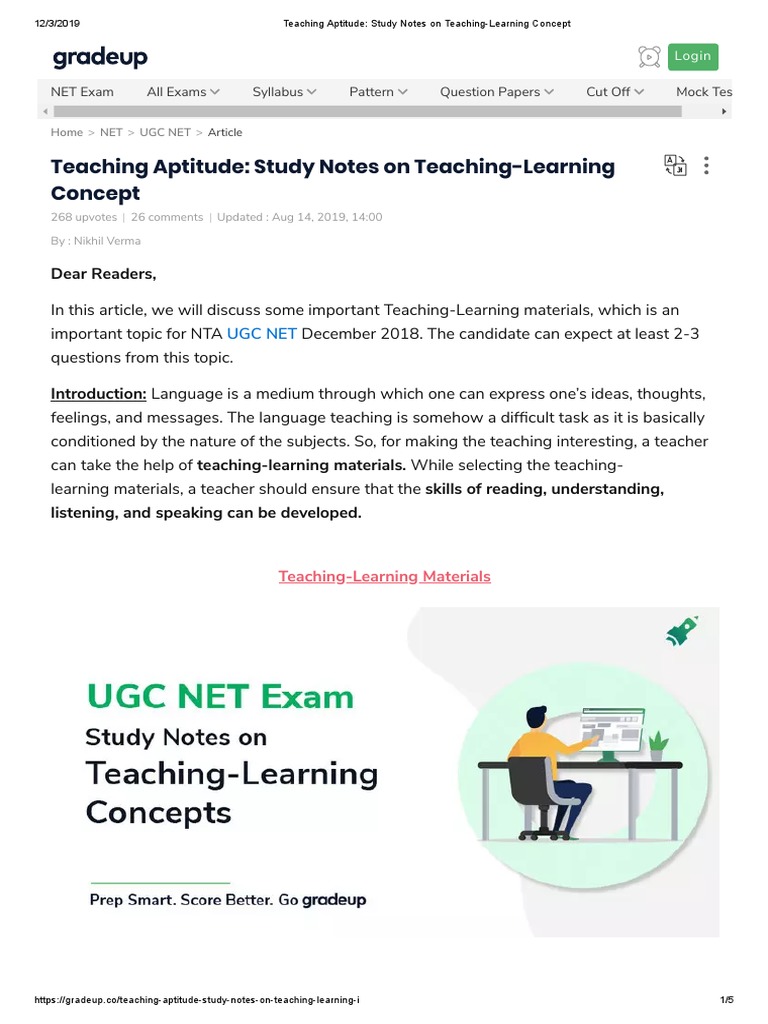 12/3/2019 Teaching Aptitude: Study Notes on Teaching-Learning Concept

gradeup

Login

NET Exam All Exams Syllabus Pattern Question Papers Cut Off Mock Tes

Home > NET > UGC NET > Article

Teaching Aptitude: Study Notes on Teaching-Learning Concept

268 upvotes | 26 comments | Updated : Aug 14, 2019, 14:00

By : Nikhil Verma

Dear Readers,

In this article, we will discuss some important Teaching-Learning materials, which is an important topic for NTA UGC NET December 2018. The candidate can expect at least 2-3 questions from this topic.

Introduction: Language is a medium through which one can express one's ideas, thoughts, feelings, and messages. The language teaching is somehow a difficult task as it is basically conditioned by the nature of the subjects. So, for making the teaching interesting, a teacher can take the help of teaching-learning materials. While selecting the teaching-learning materials, a teacher should ensure that the skills of reading, understanding, listening, and speaking can be developed.

Teaching-Learning Materials

UGC NET Exam

Study Notes on

Teaching-Learning Concepts

Prep Smart. Score Better. Go gradeup

https://gradeup.co/teaching-aptitude-study-notes-on-teaching-learning-i 1/5